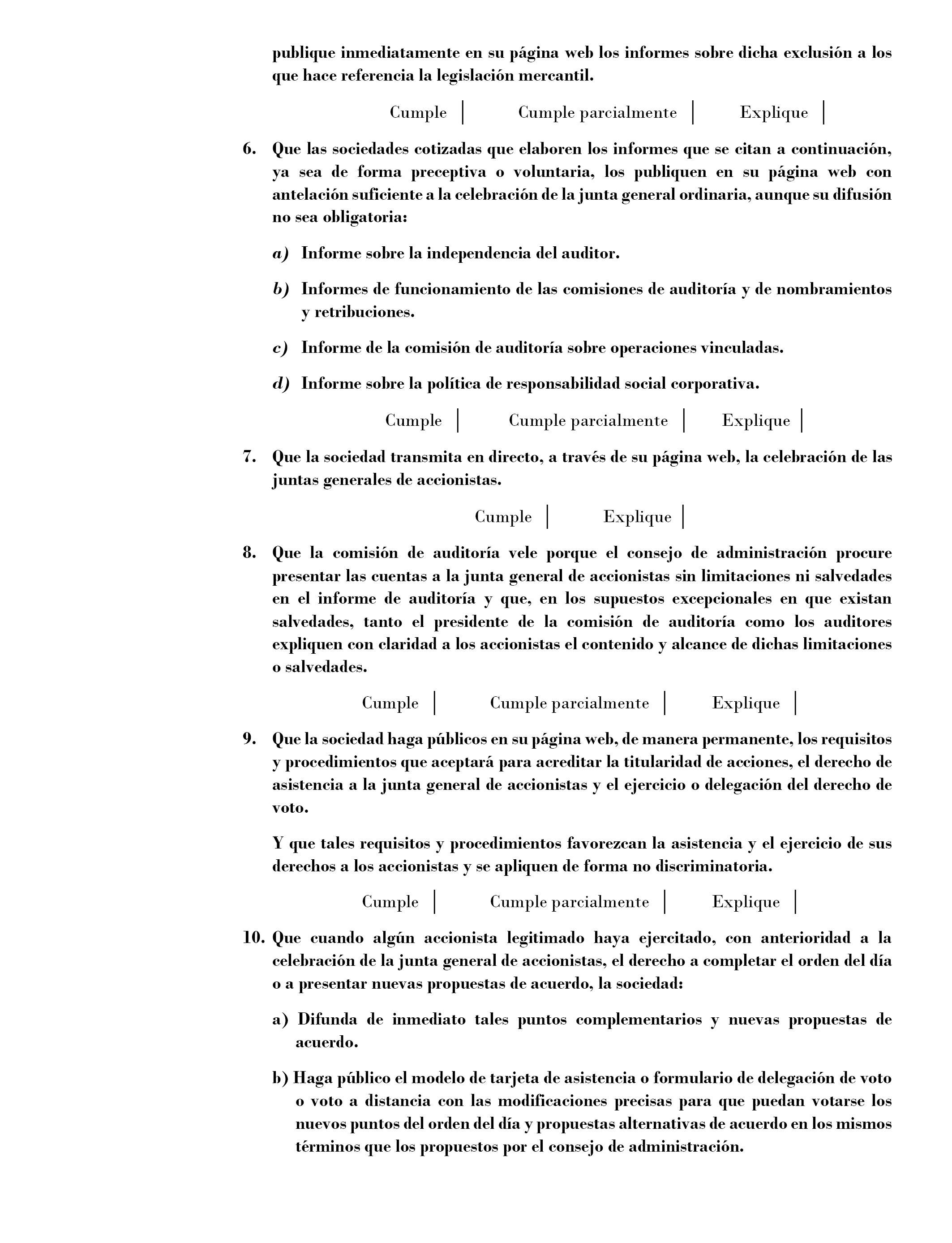 publique inmediatamente en su página web los informes sobre dicha exclusión a los que hace referencia la legislación mercantil.

Cumple | Cumple parcialmente | Explique |

6. Que las sociedades cotizadas que elaboren los informes que se citan a continuación, ya sea de forma preceptiva o voluntaria, los publiquen en su página web con antelación suficiente a la celebración de la junta general ordinaria, aunque su difusión no sea obligatoria:

a) Informe sobre la independencia del auditor.

b) Informes de funcionamiento de las comisiones de auditoría y de nombramientos y retribuciones.

c) Informe de la comisión de auditoría sobre operaciones vinculadas.

d) Informe sobre la política de responsabilidad social corporativa.

Cumple | Cumple parcialmente | Explique |

7. Que la sociedad transmita en directo, a través de su página web, la celebración de las juntas generales de accionistas.

Cumple | Explique |

8. Que la comisión de auditoría vele porque el consejo de administración procure presentar las cuentas a la junta general de accionistas sin limitaciones ni salvedades en el informe de auditoría y que, en los supuestos excepcionales en que existan salvedades, tanto el presidente de la comisión de auditoría como los auditores expliquen con claridad a los accionistas el contenido y alcance de dichas limitaciones o salvedades.

Cumple | Cumple parcialmente | Explique |

9. Que la sociedad haga públicos en su página web, de manera permanente, los requisitos y procedimientos que aceptará para acreditar la titularidad de acciones, el derecho de asistencia a la junta general de accionistas y el ejercicio o delegación del derecho de voto.

Y que tales requisitos y procedimientos favorezcan la asistencia y el ejercicio de sus derechos a los accionistas y se apliquen de forma no discriminatoria.

Cumple | Cumple parcialmente | Explique |

10. Que cuando algún accionista legitimado haya ejercitado, con anterioridad a la celebración de la junta general de accionistas, el derecho a completar el orden del día o a presentar nuevas propuestas de acuerdo, la sociedad:

a) Difunda de inmediato tales puntos complementarios y nuevas propuestas de acuerdo.

b) Haga público el modelo de tarjeta de asistencia o formulario de delegación de voto o voto a distancia con las modificaciones precisas para que puedan votarse los nuevos puntos del orden del día y propuestas alternativas de acuerdo en los mismos términos que los propuestos por el consejo de administración.